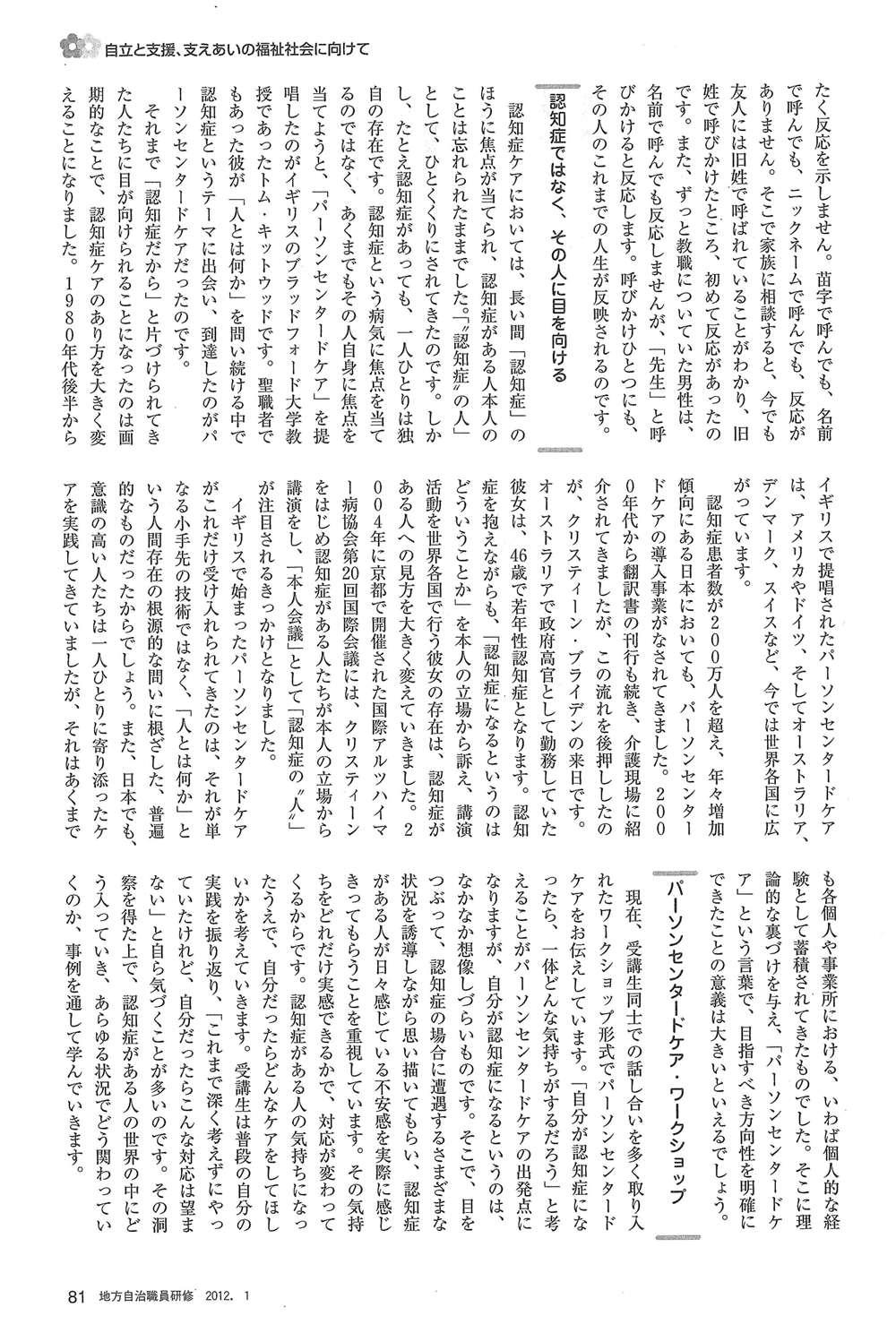 自立と支援、支えあいの福祉社会に向けて

たく反応を示しません。苗字で呼んでも、名前で呼んでも、ニックネームで呼んでも、反応がありません。そこで家族に相談すると、今でも友人には旧姓で呼ばれていることがわかり、旧姓で呼びかけたところ、初めて反応があったのです。また、ずっと教職についていた男性は、名前で呼んでも反応しませんが、「先生」と呼びかけると反応します。呼びかけひとつにも、その人のこれまでの人生が反映されるのです。

認知症ではなく、その人に目を向ける

認知症ケアにおいては、長い間「認知症」のほうに焦点が当てられ、認知症がある人本人のことは忘れられたままでした。「〝認知症〟の人」として、ひとくくりにされてきたのです。しかし、たとえ認知症があっても、一人ひとりは独自の存在です。認知症という病気に焦点を当てるのではなく、あくまでもその人自身に焦点を当てようと、「パーソンセンタードケア」を提唱したのがイギリスのブラッドフォード大学教授であったトム・キットウッドです。聖職者でもあった彼が「人とは何か」を問い続ける中で認知症というテーマに出会い、到達したのがパーソンセンタードケアだったのです。

それまで「認知症だから」と片づけられてきた人たちに目が向けられることになったのは画期的なことで、認知症ケアのあり方を大きく変えることになりました。1980年代後半からイギリスで提唱されたパーソンセンタードケアは、アメリカやドイツ、そしてオーストラリア、デンマーク、スイスなど、今では世界各国に広がっています。

認知症患者数が200万人を超え、年々増加傾向にある日本においても、パーソンセンタードケアの導入事業がなされてきました。2000年代から翻訳書の刊行も続き、介護現場に紹介されてきましたが、この流れを後押ししたのが、クリスティーン・ブライデンの来日です。オーストラリアで政府高官として勤務していた彼女は、46歳で若年性認知症となります。認知症を抱えながらも、「認知症になるというのはどういうことか」を本人の立場から訴え、講演活動を世界各国で行う彼女の存在は、認知症がある人への見方を大きく変えていきました。2004年に京都で開催された国際アルツハイマー病協会第20回国際会議には、クリスティーンをはじめ認知症がある人たちが本人の立場から講演をし、「本人会議」として「認知症の〝人〟」が注目されるきっかけとなりました。

イギリスで始まったパーソンセンタードケアがこれだけ受け入れられてきたのは、それが単なる小手先の技術ではなく、「人とは何か」という人間存在の根源的な問いに根ざした、普遍的なものだったからでしょう。また、日本でも、意識の高い人たちは一人ひとりに寄り添ったケアを実践してきていましたが、それはあくまでも各個人や事業所における、いわば個人的な経験として蓄積されてきたものでした。そこに理論的な裏づけを与え、「パーソンセンタードケア」という言葉で、目指すべき方向性を明確にできたことの意義は大きいといえるでしょう。

パーソンセンタードケア・ワークショップ

現在、受講生同士での話し合いを多く取り入れたワークショップ形式でパーソンセンタードケアをお伝えしています。「自分が認知症になったら、一体どんな気持ちがするだろう」と考えることがパーソンセンタードケアの出発点になりますが、自分が認知症になるというのは、なかなか想像しづらいものです。そこで、目をつぶって、認知症の場合に遭遇するさまざまな状況を誘導しながら思い描いてもらい、認知症がある人が日々感じている不安感を実際に感じきってもらうことを重視しています。その気持ちをどれだけ実感できるかで、対応が変わってくるからです。認知症がある人の気持ちになったうえで、自分だったらどんなケアをしてほしいかを考えていきます。受講生は普段の自分の実践を振り返り、「これまで深く考えずにやっていたけれど、自分だったらこんな対応は望まない」と自ら気づくことが多いのです。その洞察を得た上で、認知症がある人の世界の中にどう入っていき、あらゆる状況でどう関わっていくのか、事例を通して学んでいきます。

81 地方自治職員研修 2012. 1